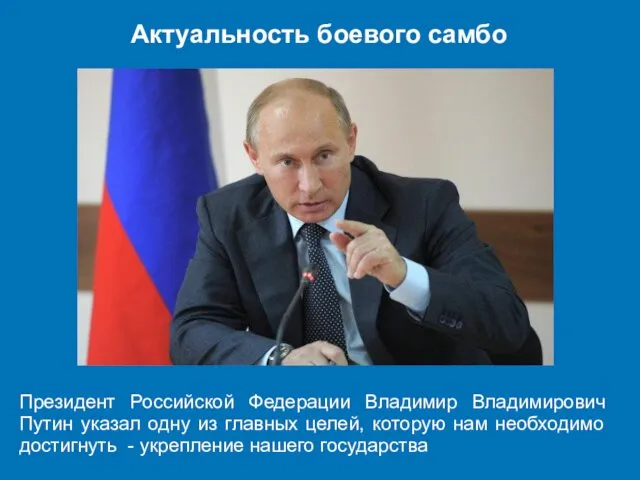 Актуальность боевого самбо

Президент Российской Федерации Владимир Владимирович Путин указал одну из главных целей, которую нам необходимо достигнуть - укрепление нашего государства